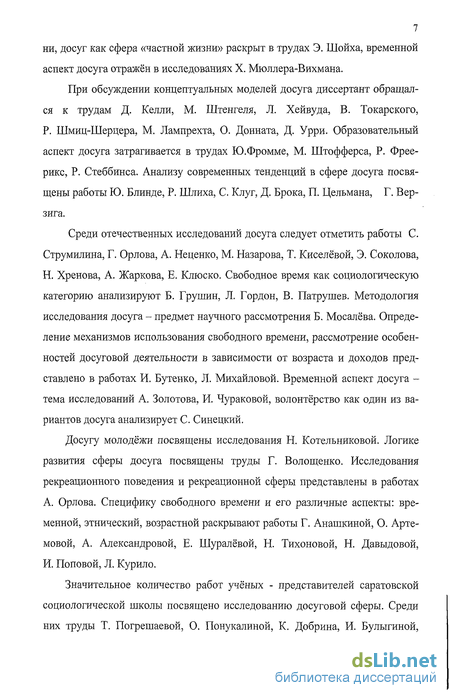 7

ни, досуг как сфера «частной жизни» раскрыт в трудах Э. Шойха, временной аспект досуга отражён в исследованиях Х. Мюллера-Вихмана.

При обсуждении концептуальных моделей досуга диссертант обращался к трудам Д. Келли, М. Штенгеля, Л. Хейвуда, В. Токарского, Р. Шмиц-Шерцера, М. Лампрехта, О. Донната, Д. Урри. Образовательный аспект досуга затрагивается в трудах Ю.Фромме, М. Штофферса, Р. Фреерикс, Р. Стеббинса. Анализу современных тенденций в сфере досуга посвящены работы Ю. Блинде, Р. Шлиха, С. Клуг, Д. Брока, П. Цельмана, Г. Верзига.

Среди отечественных исследований досуга следует отметить работы С. Струмилина, Г. Орлова, А. Неценко, М. Назарова, Т. Киселёвой, Э. Соколова, Н. Хренова, А. Жаркова, Е. Клюско. Свободное время как социологическую категорию анализируют Б. Грушин, Л. Гордон, В. Патрушев. Методология исследования досуга – предмет научного рассмотрения Б. Мосалёва. Определение механизмов использования свободного времени, рассмотрение особенностей досуговой деятельности в зависимости от возраста и доходов представлено в работах И. Бутенко, Л. Михайловой. Временной аспект досуга – тема исследований А. Золотова, И. Чураковой, волонтёрство как один из вариантов досуга анализирует С. Синецкий.

Досугу молодёжи посвящены исследования Н. Котельниковой. Логике развития сферы досуга посвящены труды Г. Волощенко. Исследования рекреационного поведения и рекреационной сферы представлены в работах А. Орлова. Специфику свободного времени и его различные аспекты: временной, этнический, возрастной раскрывают работы Г. Анашкиной, О. Артемовой, А. Александровой, Е. Шуралёвой, Н. Тихоновой, Н. Давыдовой, И. Поповой, Л. Курило.

Значительное количество работ учёных - представителей саратовской социологической школы посвящено исследованию досуговой сферы. Среди них труды Т. Погрешаевой, О. Понукалиной, К. Добрина, И. Булыгиной,

dsLib.net
библиотека диссертаций